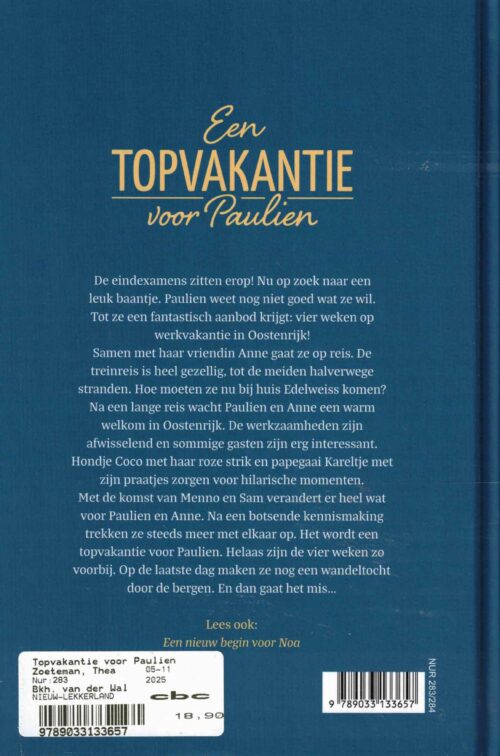 Een
TOPVAKANTIE
voor Paulien

De eindexamens zitten erop! Nu op zoek naar een leuk baantje. Paulien weet nog niet goed wat ze wil. Tot ze een fantastisch aanbod krijgt: vier weken op werkvakantie in Oostenrijk!
Samen met haar vriendin Anne gaat ze op reis. De treinreis is heel gezellig, tot de meiden halverwege stranden. Hoe moeten ze nu bij huis Edelweiss komen?
Na een lange reis wacht Paulien en Anne een warm welkom in Oostenrijk. De werkzaamheden zijn afwisselend en sommige gasten zijn erg interessant. Hondje Coco met haar roze strik en papegaai Kareltje met zijn praatjes zorgen voor hilarische momenten.
Met de komst van Menno en Sam verandert er heel wat voor Paulien en Anne. Na een botsende kennismaking trekken ze steeds meer met elkaar op. Het wordt een topvakantie voor Paulien. Helaas zijn de vier weken zo voorbij. Op de laatste dag maken ze nog een wandeltocht door de bergen. En dan gaat het mis...

Lees ook:
Een nieuw begin voor Noa

Topvakantie voor Paulien
Zoeteman, Thea
Nur:283
05-11
2025
Bkh. van der Wal
NIEUW-LEKKERLAND
cbc
18,90
9789033133657

NUR 283/284

9 789033 133657